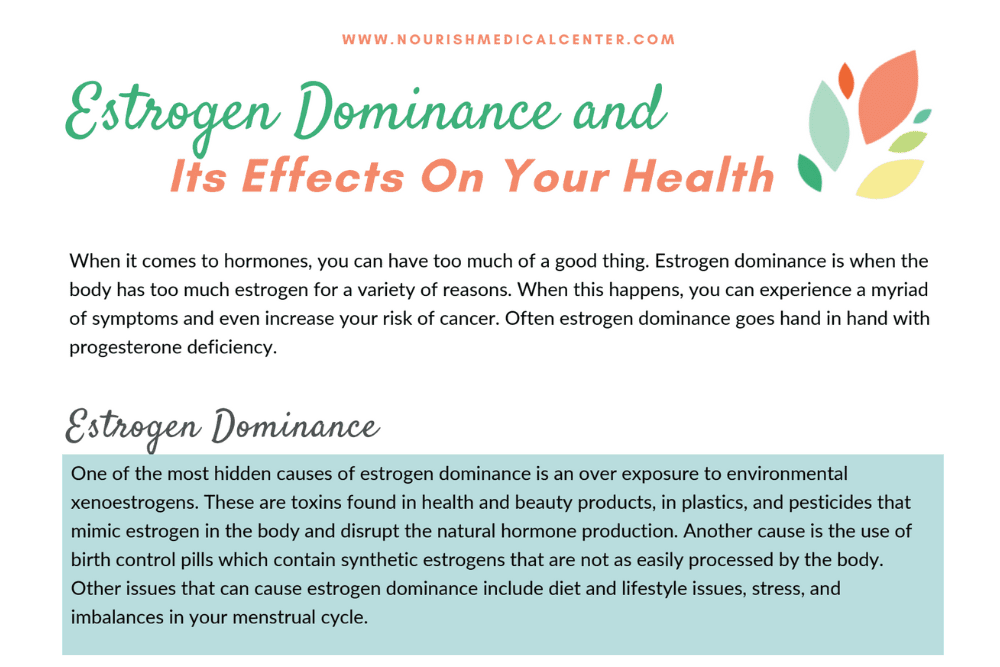 WWW.NOURISHMEDICALCENTER.COM

Estrogen Dominance and
Its Effects On Your Health

When it comes to hormones, you can have too much of a good thing. Estrogen dominance is when the body has too much estrogen for a variety of reasons. When this happens, you can experience a myriad of symptoms and even increase your risk of cancer. Often estrogen dominance goes hand in hand with progesterone deficiency.

Estrogen Dominance

One of the most hidden causes of estrogen dominance is an over exposure to environmental xenoestrogens. These are toxins found in health and beauty products, in plastics, and pesticides that mimic estrogen in the body and disrupt the natural hormone production. Another cause is the use of birth control pills which contain synthetic estrogens that are not as easily processed by the body. Other issues that can cause estrogen dominance include diet and lifestyle issues, stress, and imbalances in your menstrual cycle.